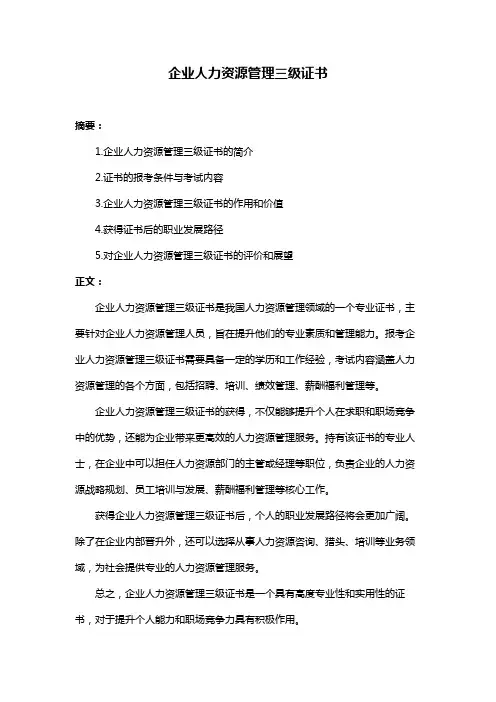 企业人力资源管理三级证书

摘要：

1.企业人力资源管理三级证书的简介

2.证书的报考条件与考试内容

3.企业人力资源管理三级证书的作用和价值

4.获得证书后的职业发展路径

5.对企业人力资源管理三级证书的评价和展望

正文：

企业人力资源管理三级证书是我国人力资源管理领域的一个专业证书，主要针对企业人力资源管理人员，旨在提升他们的专业素质和管理能力。报考企业人力资源管理三级证书需要具备一定的学历和工作经验，考试内容涵盖人力资源管理的各个方面，包括招聘、培训、绩效管理、薪酬福利管理等。

企业人力资源管理三级证书的获得，不仅能够提升个人在求职和职场竞争中的优势，还能为企业带来更高效的人力资源管理服务。持有该证书的专业人士，在企业中可以担任人力资源部门的主管或经理等职位，负责企业的人力资源战略规划、员工培训与发展、薪酬福利管理等核心工作。

获得企业人力资源管理三级证书后，个人的职业发展路径将会更加广阔。除了在企业内部晋升外，还可以选择从事人力资源咨询、猎头、培训等业务领域，为社会提供专业的人力资源管理服务。

总之，企业人力资源管理三级证书是一个具有高度专业性和实用性的证书，对于提升个人能力和职场竞争力具有积极作用。